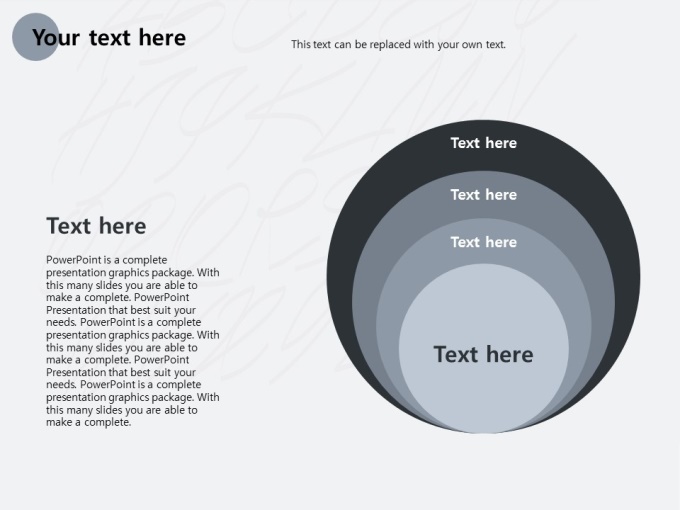 Your text here

This text can be replaced with your own text.

Text here

PowerPoint is a complete presentation graphics package. With this many slides you are able to make a complete. PowerPoint Presentation that best suit your needs. PowerPoint is a complete presentation graphics package. With this many slides you are able to make a complete. PowerPoint Presentation that best suit your needs. PowerPoint is a complete presentation graphics package. With this many slides you are able to make a complete.

Text here

Text here

Text here

Text here